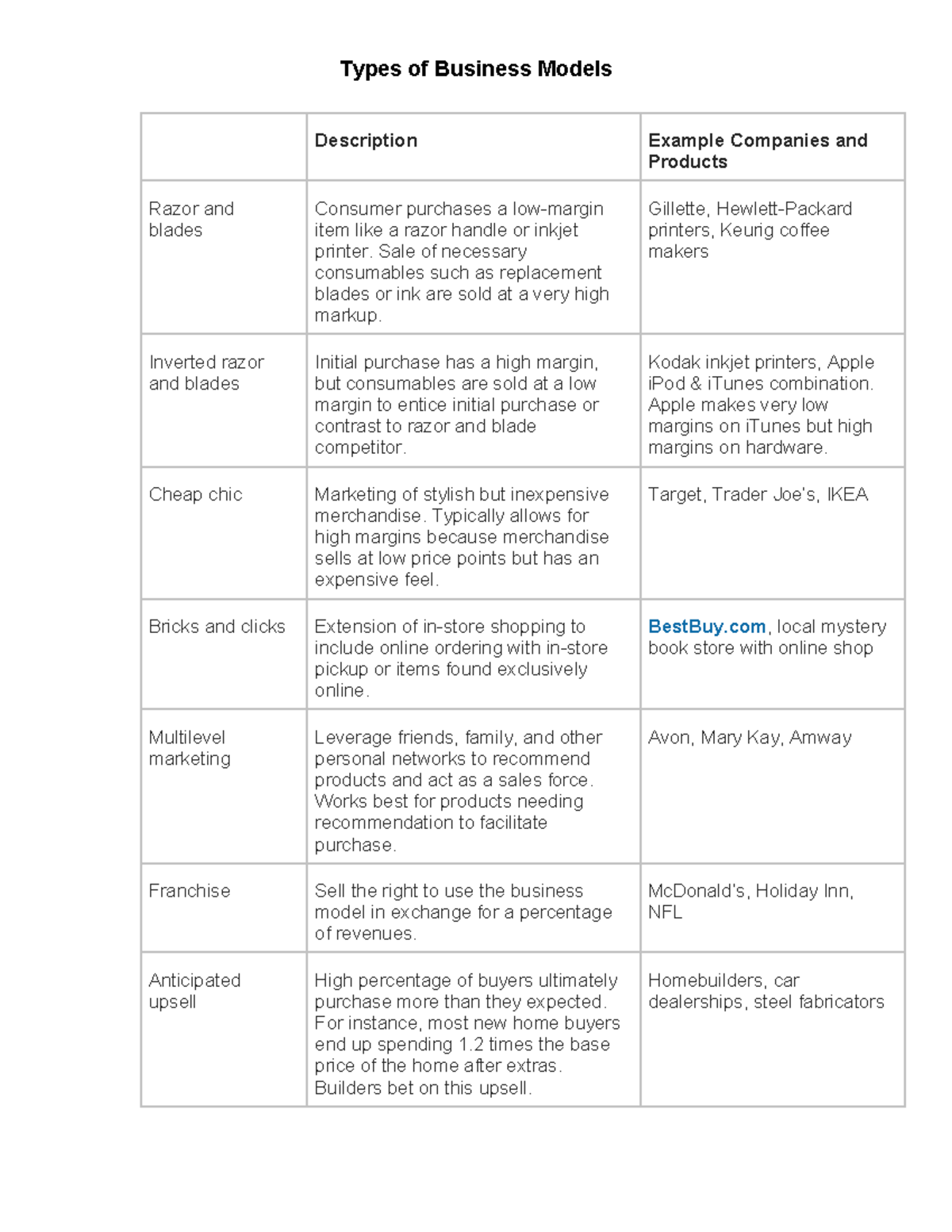 Types of Business Models

| | Description | Example Companies and Products |
|---|---|---|
| Razor and blades | Consumer purchases a low-margin item like a razor handle or inkjet printer. Sale of necessary consumables such as replacement blades or ink are sold at a very high markup. | Gillette, Hewlett-Packard printers, Keurig coffee makers |
| Inverted razor and blades | Initial purchase has a high margin, but consumables are sold at a low margin to entice initial purchase or contrast to razor and blade competitor. | Kodak inkjet printers, Apple iPod & iTunes combination. Apple makes very low margins on iTunes but high margins on hardware. |
| Cheap chic | Marketing of stylish but inexpensive merchandise. Typically allows for high margins because merchandise sells at low price points but has an expensive feel. | Target, Trader Joe's, IKEA |
| Bricks and clicks | Extension of in-store shopping to include online ordering with in-store pickup or items found exclusively online. | BestBuy.com, local mystery book store with online shop |
| Multilevel marketing | Leverage friends, family, and other personal networks to recommend products and act as a sales force. Works best for products needing recommendation to facilitate purchase. | Avon, Mary Kay, Amway |
| Franchise | Sell the right to use the business model in exchange for a percentage of revenues. | McDonald's, Holiday Inn, NFL |
| Anticipated upsell | High percentage of buyers ultimately purchase more than they expected. For instance, most new home buyers end up spending 1.2 times the base price of the home after extras. Builders bet on this upsell. | Homebuilders, car dealerships, steel fabricators |